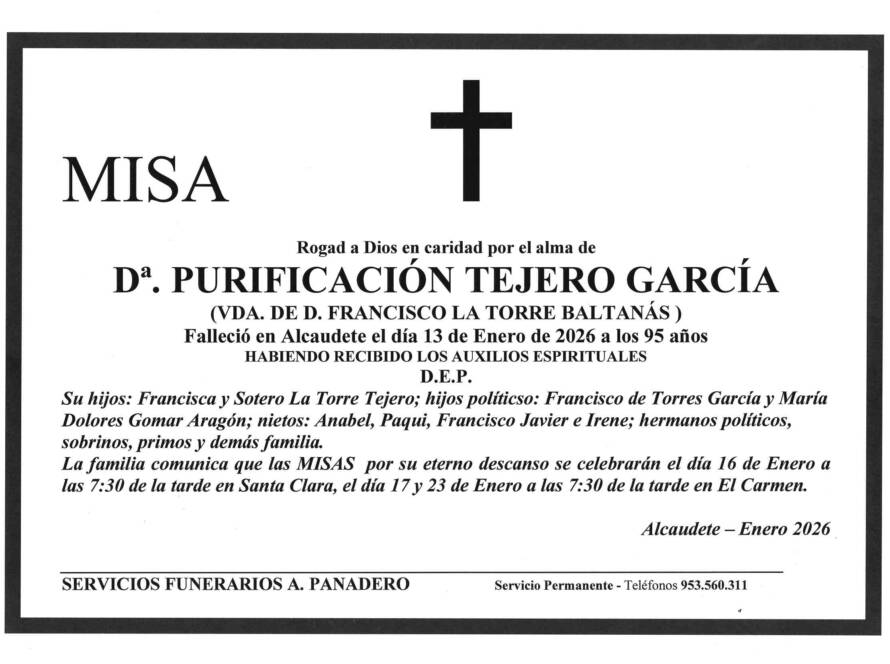 MISA

Rogad a Dios en caridad por el alma de

Dª. PURIFICACIÓN TEJERO GARCÍA

(VDA. DE D. FRANCISCO LA TORRE BALTANÁS )

Falleció en Alcaudete el día 13 de Enero de 2026 a los 95 años

HABIENDO RECIBIDO LOS AUXILIOS ESPIRITUALES

D.E.P.

Su hijos: Francisca y Sotero La Torre Tejero; hijos políticso: Francisco de Torres García y María Dolores Gomar Aragón; nietos: Anabel, Paqui, Francisco Javier e Irene; hermanos políticos, sobrinos, primos y demás familia.

La familia comunica que las MISAS por su eterno descanso se celebrarán el día 16 de Enero a las 7:30 de la tarde en Santa Clara, el día 17 y 23 de Enero a las 7:30 de la tarde en El Carmen.

Alcaudete – Enero 2026

SERVICIOS FUNERARIOS A. PANADERO

Servicio Permanente - Teléfonos 953.560.311